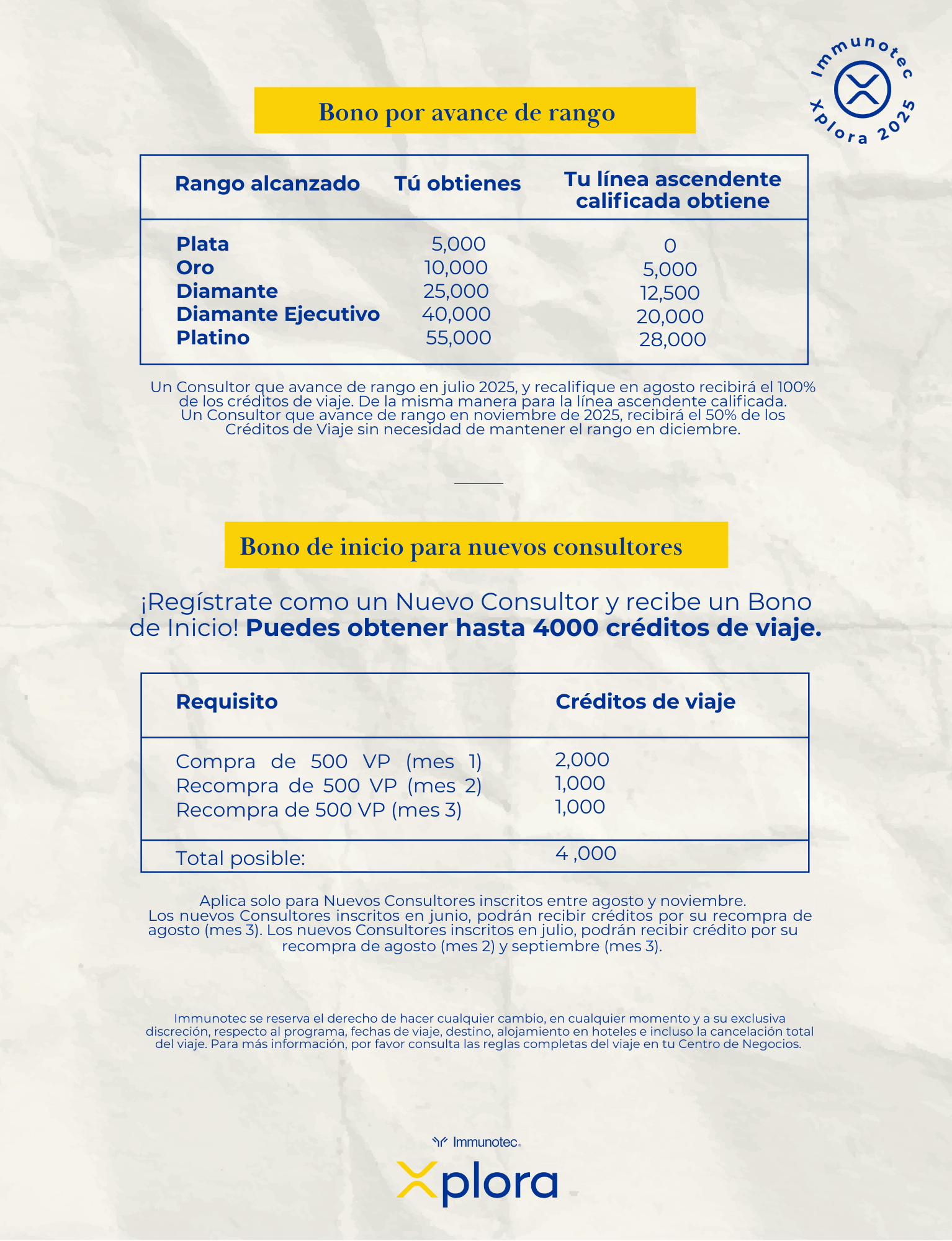 Immunotec Xplora 2025

Bono por avance de rango

| Rango alcanzado | Tú obtienes | Tu línea ascendente calificada obtiene |
|---|---|---|
| Plata | 5,000 | 0 |
| Oro | 10,000 | 5,000 |
| Diamante | 25,000 | 12,500 |
| Diamante Ejecutivo | 40,000 | 20,000 |
| Platino | 55,000 | 28,000 |

Un Consultor que avance de rango en julio 2025, y recalifique en agosto recibirá el 100% de los créditos de viaje. De la misma manera para la línea ascendente calificada. Un Consultor que avance de rango en noviembre de 2025, recibirá el 50% de los Créditos de Viaje sin necesidad de mantener el rango en diciembre.

Bono de inicio para nuevos consultores

¡Regístrate como un Nuevo Consultor y recibe un Bono de Inicio! Puedes obtener hasta 4000 créditos de viaje.

| Requisito | Créditos de viaje |
|---|---|
| Compra de 500 VP (mes 1) | 2,000 |
| Recompra de 500 VP (mes 2) | 1,000 |
| Recompra de 500 VP (mes 3) | 1,000 |
| Total posible: | 4 ,000 |

Aplica solo para Nuevos Consultores inscritos entre agosto y noviembre. Los nuevos Consultores inscritos en junio, podrán recibir créditos por su recompra de agosto (mes 3). Los nuevos Consultores inscritos en julio, podrán recibir crédito por su recompra de agosto (mes 2) y septiembre (mes 3).

Immunotec se reserva el derecho de hacer cualquier cambio, en cualquier momento y a su exclusiva discreción, respecto al programa, fechas de viaje, destino, alojamiento en hoteles e incluso la cancelación total del viaje. Para más información, por favor consulta las reglas completas del viaje en tu Centro de Negocios.

Immunotec.
Xplora